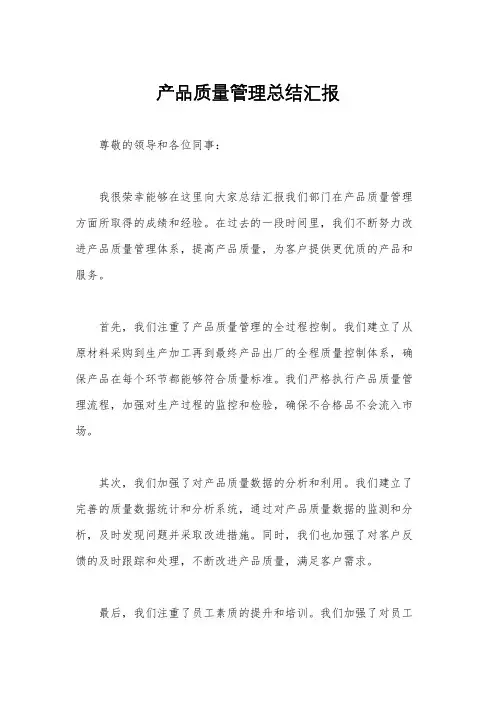 产品质量管理总结汇报

尊敬的领导和各位同事：

我很荣幸能够在这里向大家总结汇报我们部门在产品质量管理方面所取得的成绩和经验。在过去的一段时间里，我们不断努力改进产品质量管理体系，提高产品质量，为客户提供更优质的产品和服务。

首先，我们注重了产品质量管理的全过程控制。我们建立了从原材料采购到生产加工再到最终产品出厂的全程质量控制体系，确保产品在每个环节都能够符合质量标准。我们严格执行产品质量管理流程，加强对生产过程的监控和检验，确保不合格品不会流入市场。

其次，我们加强了对产品质量数据的分析和利用。我们建立了完善的质量数据统计和分析系统，通过对产品质量数据的监测和分析，及时发现问题并采取改进措施。同时，我们也加强了对客户反馈的及时跟踪和处理，不断改进产品质量，满足客户需求。

最后，我们注重了员工素质的提升和培训。我们加强了对员工